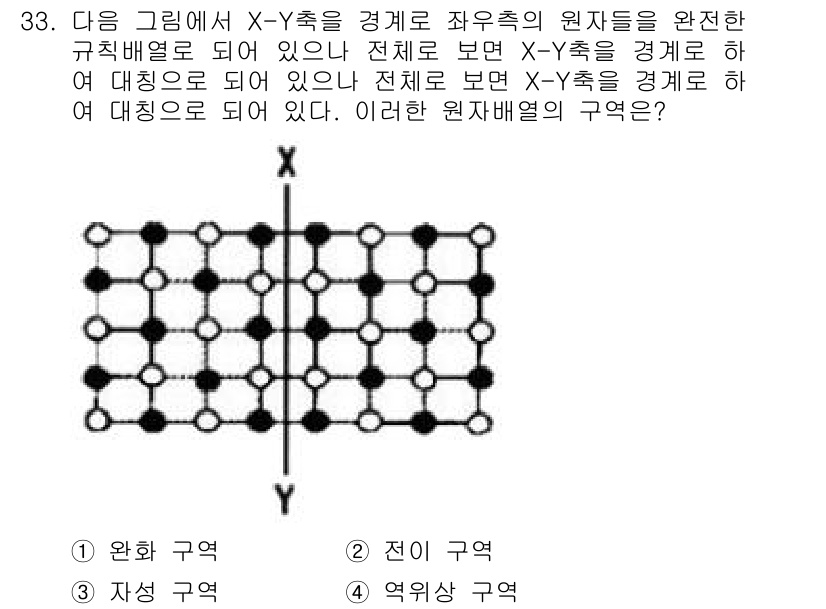 33. 다음 그림에서 X-Y축을 경계로 좌우측의 원자들을 완전한 규칙배열로 되어 있으나 전체로 보면 X-Y축을 경계로 하여 대칭으로 되어 있으나 전체로 보면 X-Y축을 경계로 하여 대칭으로 되어 있다. 이러한 원자배열의 구역은?

X

Y

① 완화 구역
② 전이 구역
③ 자성 구역
④ 역위상 구역